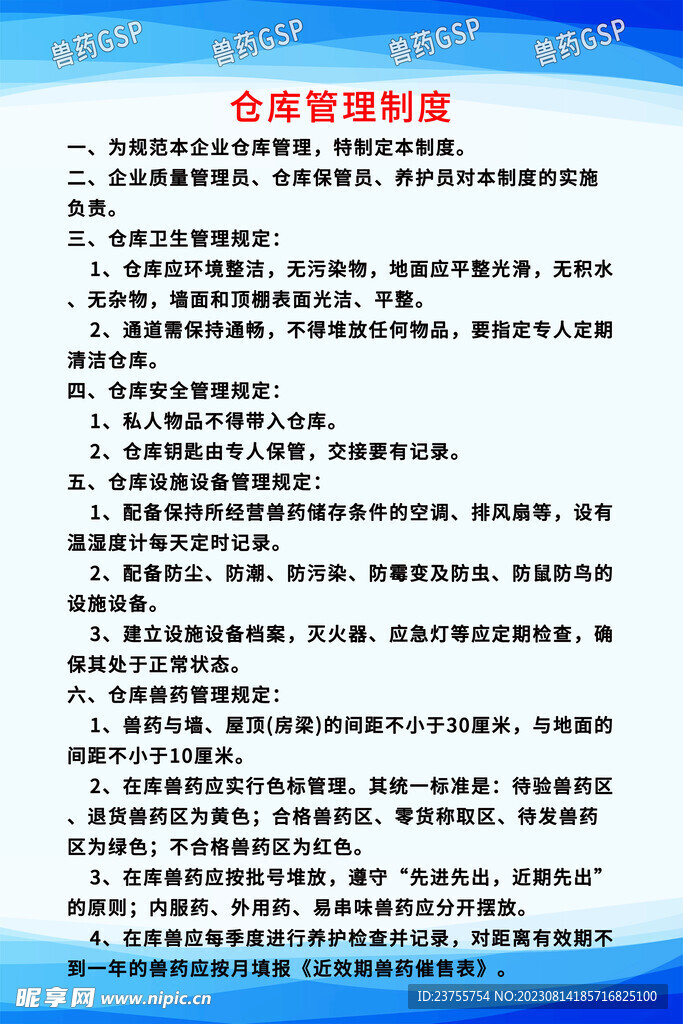 兽药GSP 兽药GSP 兽药GSP 兽药GSP

仓库管理制度

一、为规范本企业仓库管理，特制定本制度。

二、企业质量管理员、仓库保管员、养护员对本制度的实施负责。

三、仓库卫生管理规定：

1、仓库应环境整洁，无污染物，地面应平整光滑，无积水、无杂物，墙面和顶棚表面光洁、平整。

2、通道需保持通畅，不得堆放任何物品，要指定专人定期清洁仓库。

四、仓库安全管理规定：

1、私人物品不得带入仓库。

2、仓库钥匙由专人保管，交接要有记录。

五、仓库设施设备管理规定：

1、配备保持所经营兽药储存条件的空调、排风扇等，设有温湿度计每天定时记录。

2、配备防尘、防潮、防污染、防霉变及防虫、防鼠防鸟的设施设备。

3、建立设施设备档案，灭火器、应急灯等应定期检查，确保其处于正常状态。

六、仓库兽药管理规定：

1、兽药与墙、屋顶(房梁)的间距不小于30厘米，与地面的间距不小于10厘米。

2、在库兽药应实行色标管理。其统一标准是：待验兽药区、退货兽药区为黄色；合格兽药区、零货称取区、待发兽药区为绿色；不合格兽药区为红色。

3、在库兽药应按批号堆放，遵守“先进先出，近期先出”的原则；内服药、外用药、易串味兽药应分开摆放。

4、在库兽应每季度进行养护检查并记录，对距离有效期不到一年的兽药应按月填报《近效期兽药催售表》。

昵享网 www.nipic.cn ID:23755754 NO:20230814185716825100